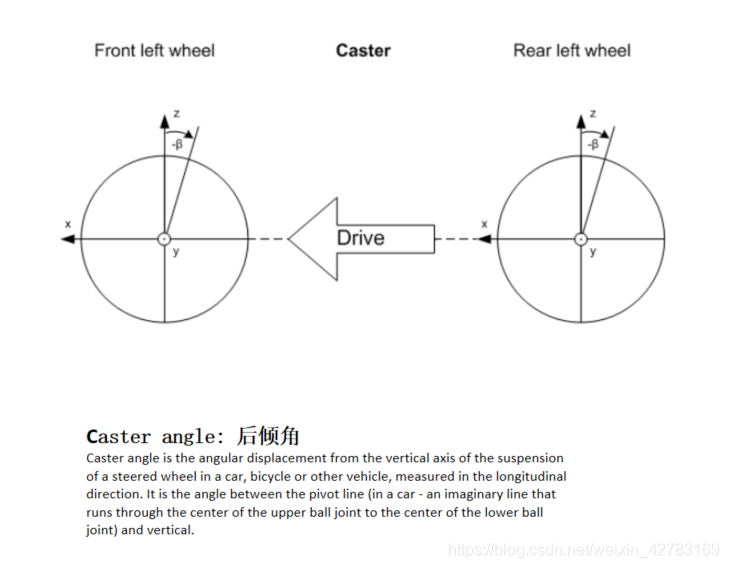 Front left wheel

Caster

Rear left wheel

z

-β

x

y

Drive

z

-β

x

y

Caster angle: 后倾角

Caster angle is the angular displacement from the vertical axis of the suspension of a steered wheel in a car, bicycle or other vehicle, measured in the longitudinal direction. It is the angle between the pivot line (in a car - an imaginary line that runs through the center of the upper ball joint to the center of the lower ball joint) and vertical.

https://blog.csdn.net/weixin_42783169